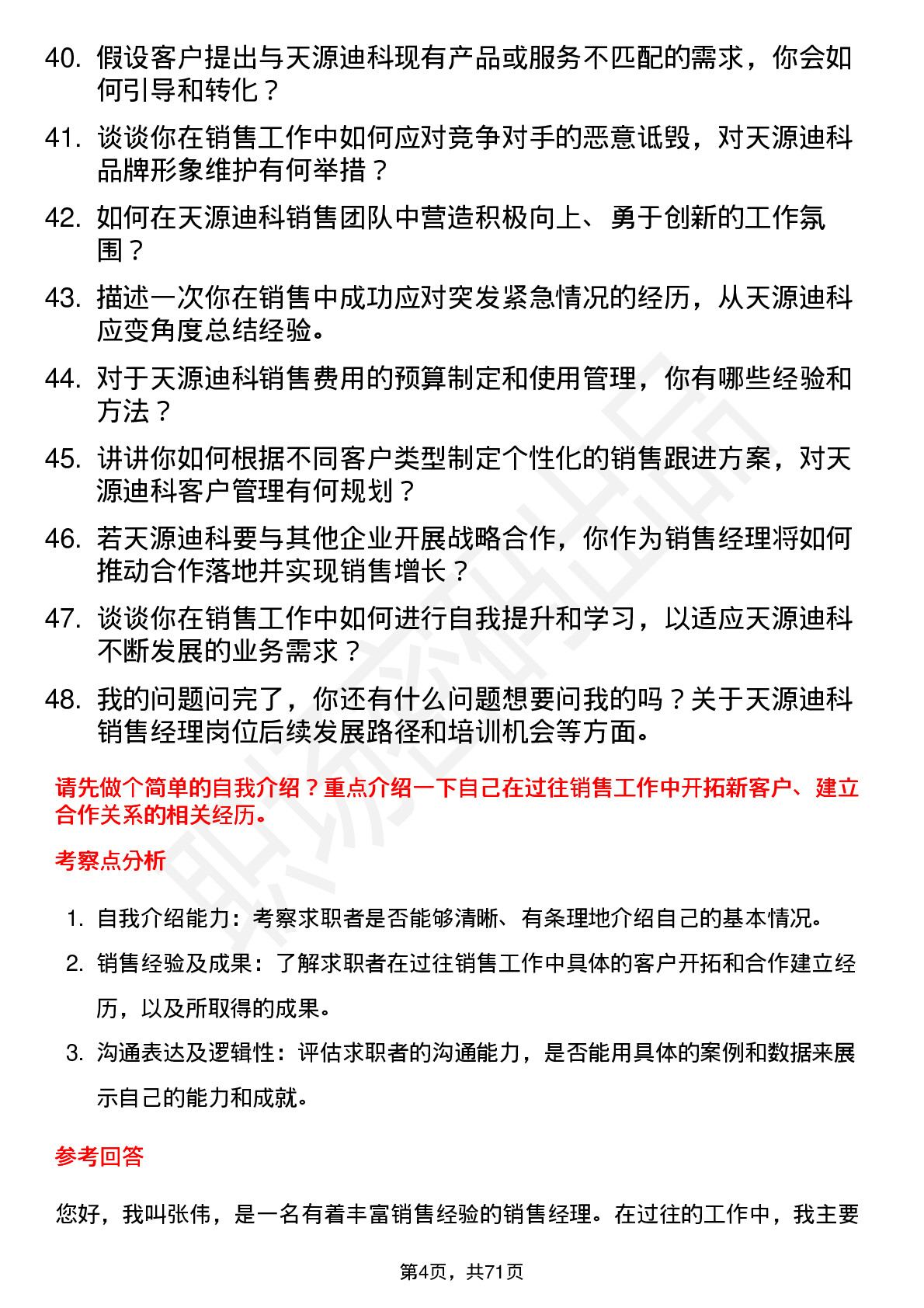 40. 假设客户提出与天源迪科现有产品或服务不匹配的需求，你会如何引导和转化？

41. 谈谈你在销售工作中如何应对竞争对手的恶意诋毁，对天源迪科品牌形象维护有何举措？

42. 如何在天源迪科销售团队中营造积极向上、勇于创新的工作氛围？

43. 描述一次你在销售中成功应对突发紧急情况的经历，从天源迪科应变角度总结经验。

44. 对于天源迪科销售费用的预算制定和使用管理，你有哪些经验和方法？

45. 讲讲你如何根据不同客户类型制定个性化的销售跟进方案，对天源迪科客户管理有何规划？

46. 若天源迪科要与其他企业开展战略合作，你作为销售经理将如何推动合作落地并实现销售增长？

47. 谈谈你在销售工作中如何进行自我提升和学习，以适应天源迪科不断发展的业务需求？

48. 我的问题问完了，你还有什么问题想要问我的吗？关于天源迪科销售经理岗位后续发展路径和培训机会等方面。

请先做个简单的自我介绍？重点介绍一下自己在过往销售工作中开拓新客户、建立合作关系的相关经历。

考察点分析

1. 自我介绍能力：考察求职者是否能够清晰、有条理地介绍自己的基本情况。
2. 销售经验及成果：了解求职者在过往销售工作中具体的客户开拓和合作建立经历，以及所取得的成果。
3. 沟通表达及逻辑性：评估求职者的沟通能力，是否能用具体的案例和数据来展示自己的能力和成就。

参考回答

您好，我叫张伟，是一名有着丰富销售经验的销售经理。在过往的工作中，我主要

第4页，共71页